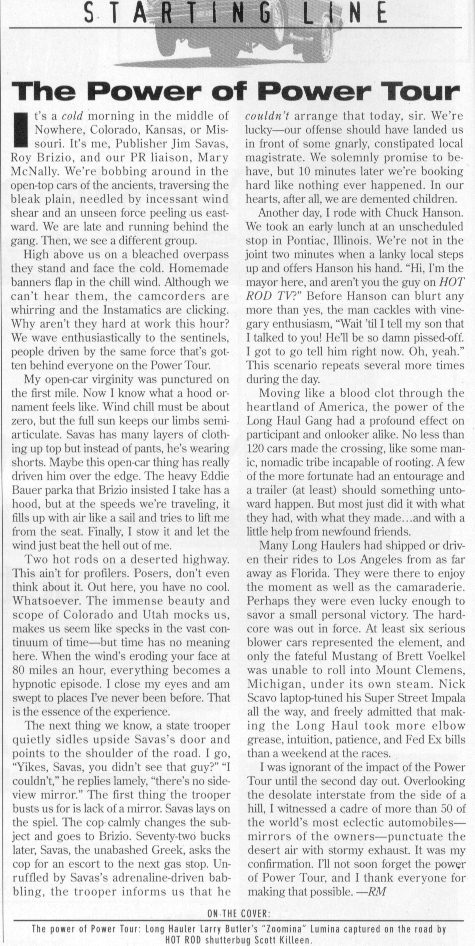 STARTING LINE

The Power of Power Tour

It's a cold morning in the middle of Nowhere, Colorado, Kansas, or Missouri. It's me, Publisher Jim Savas, Roy Brizio, and our PR liaison, Mary McNally. We're bobbing around in the open-top cars of the ancients, traversing the bleak plain, needled by incessant wind shear and an unseen force peeling us eastward. We are late and running behind the gang. Then, we see a different group.

High above us on a bleached overpass they stand and face the cold. Homemade banners flap in the chill wind. Although we can't hear them, the camcorders are whirring and the Instamatics are clicking. Why aren't they hard at work this hour? We wave enthusiastically to the sentinels, people driven by the same force that's gotten behind everyone on the Power Tour.

My open-car virginity was punctured on the first mile. Now I know what a hood ornament feels like. Wind chill must be about zero, but the full sun keeps our limbs semi-articulate. Savas has many layers of clothing up top but instead of pants, he's wearing shorts. Maybe this open-car thing has really driven him over the edge. The heavy Eddie Bauer parka that Brizio insisted I take has a hood, but at the speeds we're traveling, it fills up with air like a sail and tries to lift me from the seat. Finally, I stow it and let the wind just beat the hell out of me.

Two hot rods on a deserted highway. This ain't for profilers. Posers, don't even think about it. Out here, you have no cool. Whatsoever. The immense beauty and scope of Colorado and Utah mocks us, makes us seem like specks in the vast continuum of time—but time has no meaning here. When the wind's eroding your face at 80 miles an hour, everything becomes a hypnotic episode. I close my eyes and am swept to places I've never been before. That is the essence of the experience.

The next thing we know, a state trooper quietly sidles upside Savas's door and points to the shoulder of the road. I go, "Yikes, Savas, you didn't see that guy?" "I couldn't," he replies lamely, "there's no side-view mirror." The first thing the trooper busts us for is lack of a mirror. Savas lays on the spiel. The cop calmly changes the subject and goes to Brizio. Seventy-two bucks later, Savas, the unabashed Greek, asks the cop for an escort to the next gas stop. Unruffled by Savas's adrenaline-driven babbling, the trooper informs us that he couldn't arrange that today, sir. We're lucky—our offense should have landed us in front of some gnarly, constipated local magistrate. We solemnly promise to behave, but 10 minutes later we're booking hard like nothing ever happened. In our hearts, after all, we are demented children.

Another day, I rode with Chuck Hanson. We took an early lunch at an unscheduled stop in Pontiac, Illinois. We're not in the joint two minutes when a lanky local steps up and offers Hanson his hand. "Hi, I'm the mayor here, and aren't you the guy on HOT ROD TV?" Before Hanson can blurt any more than yes, the man cackles with vinegary enthusiasm, "Wait 'til I tell my son that I talked to you! He'll be so damn pissed-off. I got to go tell him right now. Oh, yeah." This scenario repeats several more times during the day.

Moving like a blood clot through the heartland of America, the power of the Long Haul Gang had a profound effect on participant and onlooker alike. No less than 120 cars made the crossing, like some manic, nomadic tribe incapable of rooting. A few of the more fortunate had an entourage and a trailer (at least) should something untoward happen. But most just did it with what they had, with what they made...and with a little help from newfound friends.

Many Long Haulers had shipped or driven their rides to Los Angeles from as far away as Florida. They were there to enjoy the moment as well as the camaraderie. Perhaps they were even lucky enough to savor a small personal victory. The hardcore was out in force. At least six serious blower cars represented the element, and only the fateful Mustang of Brett Voelkel was unable to roll into Mount Clemens, Michigan, under its own steam. Nick Scavo laptop-tuned his Super Street Impala all the way, and freely admitted that making the Long Haul took more elbow grease, intuition, patience, and Fed Ex bills than a weekend at the races.

I was ignorant of the impact of the Power Tour until the second day out. Overlooking the desolate interstate from the side of a hill, I witnessed a cadre of more than 50 of the world's most eclectic automobiles—mirrors of the owners—punctuate the desert air with stormy exhaust. It was my confirmation. I'll not soon forget the power of Power Tour, and I thank everyone for making that possible. —RM

ON THE COVER:
The power of Power Tour: Long Hauler Larry Butler's "Zoomina" Lumina captured on the road by HOT ROD shutterbug Scott Killeen.